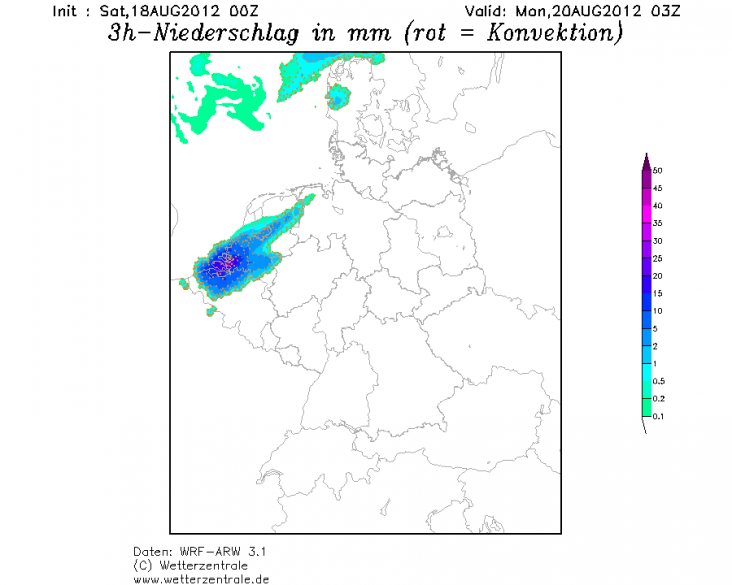 Init : Sat,18AUG2012 00Z Valid: Mon,20AUG2012 03Z
3h-Niederschlag in mm (rot = Konvektion)

50
45
40
35
30
25
20
15
10
5
2
1
0.5
0.2
0.1

Daten: WRF-ARW 3.1
(C) Wetterzentrale
www.wetterzentrale.de